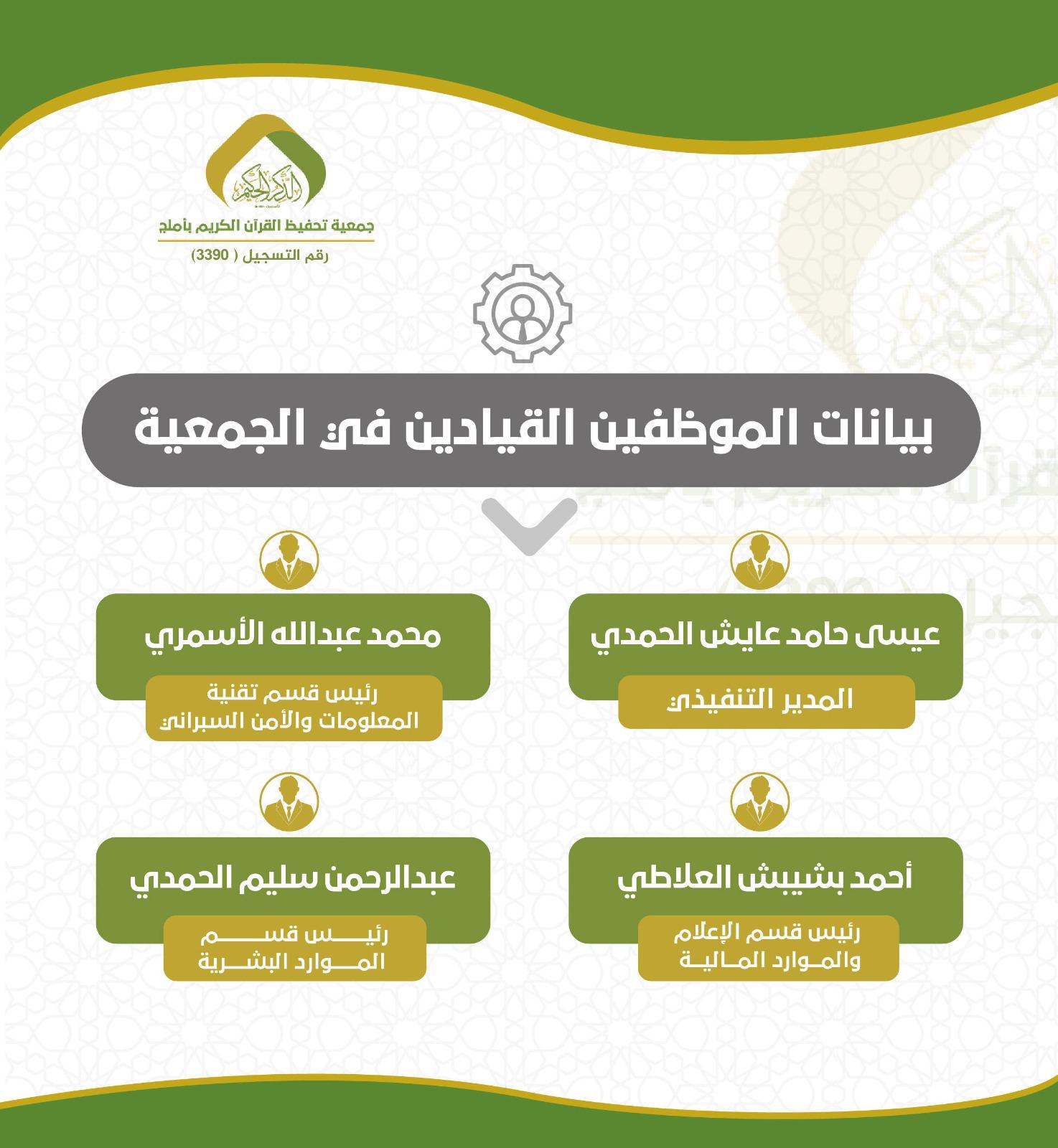 الذكر الحكيم

جمعية تحفيظ القرآن الكريم بأملج

رقم التسجيل ( 3390)

بيانات الموظفين القيادين في الجمعية

عيسى حامد عايش الحمدي

المدير التنفيذي

محمد عبدالله الأسمري

رئيس قسم تقنية المعلومات والأمن السبراني

أحمد بشيبش العلاطي

رئيس قسم الإعلام والموارد المالية

عبدالرحمن سليم الحمدي

رئيس قسم الموارد البشرية